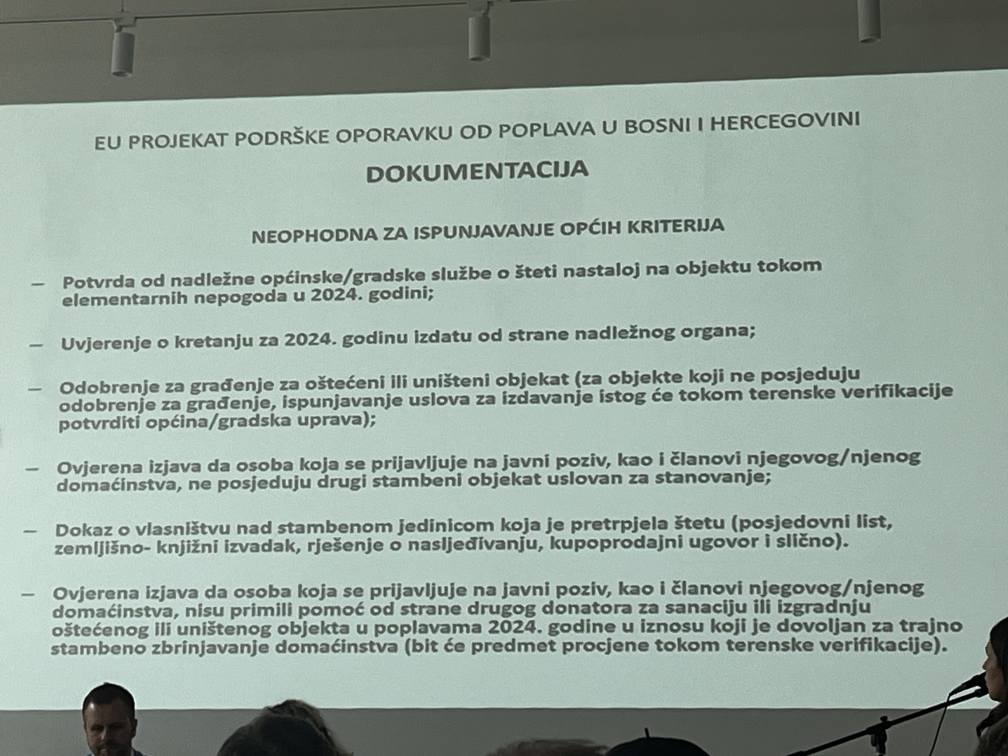 EU PROJEKAT PODRŠKE OPORAVKU OD POPLAVA U BOSNI I HERCEGOVINI

DOKUMENTACIJA

NEOPHODNA ZA ISPUNJAVANJE OPĆIH KRITERIJA

– Potvrda od nadležne općinske/gradske službe o šteti nastaloj na objektu tokom elementarnih nepogoda u 2024. godini;

– Uvjerenje o kretanju za 2024. godinu izdatu od strane nadležnog organa;

– Odobrenje za građenje za oštećeni ili uništeni objekat (za objekte koji ne posjeduju odobrenje za građenje, ispunjavanje uslova za izdavanje istog će tokom terenske verifikacije potvrditi općina/gradska uprava);

– Ovjerena izjava da osoba koja se prijavljuje na javni poziv, kao i članovi njegovog/njenog domaćinstva, ne posjeduju drugi stambeni objekat uslovan za stanovanje;

– Dokaz o vlasništvu nad stambenom jedinicom koja je pretrpjela štetu (posjedovni list, zemljišno- knjižni izvadak, rješenje o nasljeđivanju, kupoprodajni ugovor i slično).

– Ovjerena izjava da osoba koja se prijavljuje na javni poziv, kao i članovi njegovog/njenog domaćinstva, nisu primili pomoć od strane drugog donatora za sanaciju ili izgradnju oštećenog ili uništenog objekta u poplavama 2024. godine u iznosu koji je dovoljan za trajno stambeno zbrinjavanje domaćinstva (bit će predmet procjene tokom terenske verifikacije).